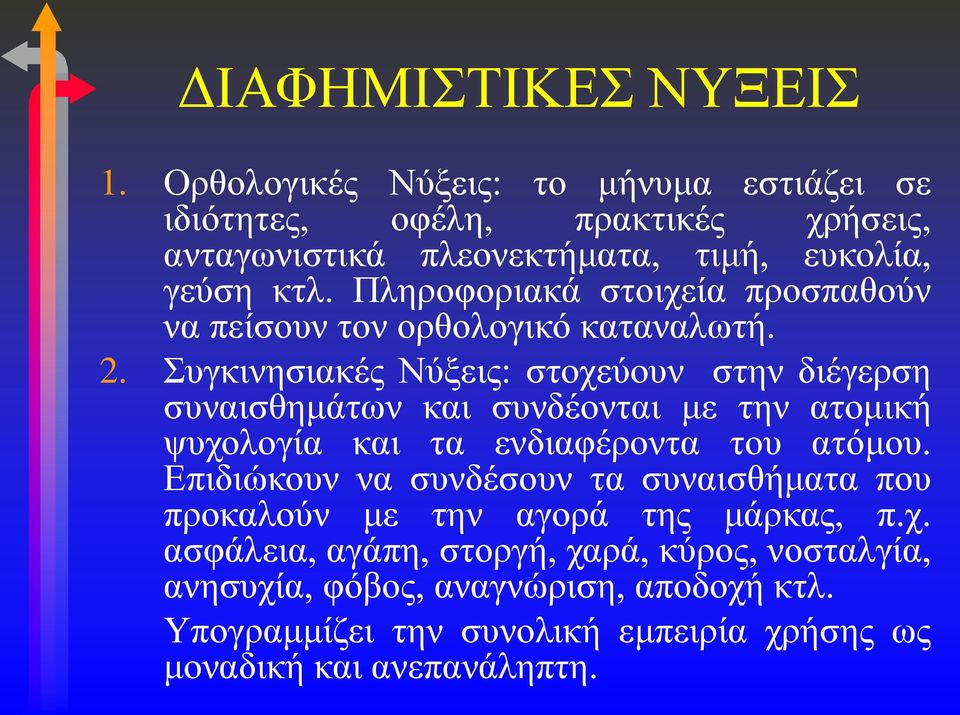 ΔΙΑΦΗΜΙΣΤΙΚΕΣ ΝΥΞΕΙΣ

1. Ορθολογικές Νύξεις: το μήνυμα εστιάζει σε ιδιότητες, οφέλη, πρακτικές χρήσεις, ανταγωνιστικά πλεονεκτήματα, τιμή, ευκολία, γεύση κτλ. Πληροφοριακά στοιχεία προσπαθούν να πείσουν τον ορθολογικό καταναλωτή.

2. Συγκινησιακές Νύξεις: στοχεύουν στην διέγερση συναισθημάτων και συνδέονται με την ατομική ψυχολογία και τα ενδιαφέροντα του ατόμου. Επιδιώκουν να συνδέσουν τα συναισθήματα που προκαλούν με την αγορά της μάρκας, π.χ. ασφάλεια, αγάπη, στοργή, χαρά, κύρος, νοσταλγία, ανησυχία, φόβος, αναγνώριση, αποδοχή κτλ.

Υπογραμμίζει την συνολική εμπειρία χρήσης ως μοναδική και ανεπανάληπτη.